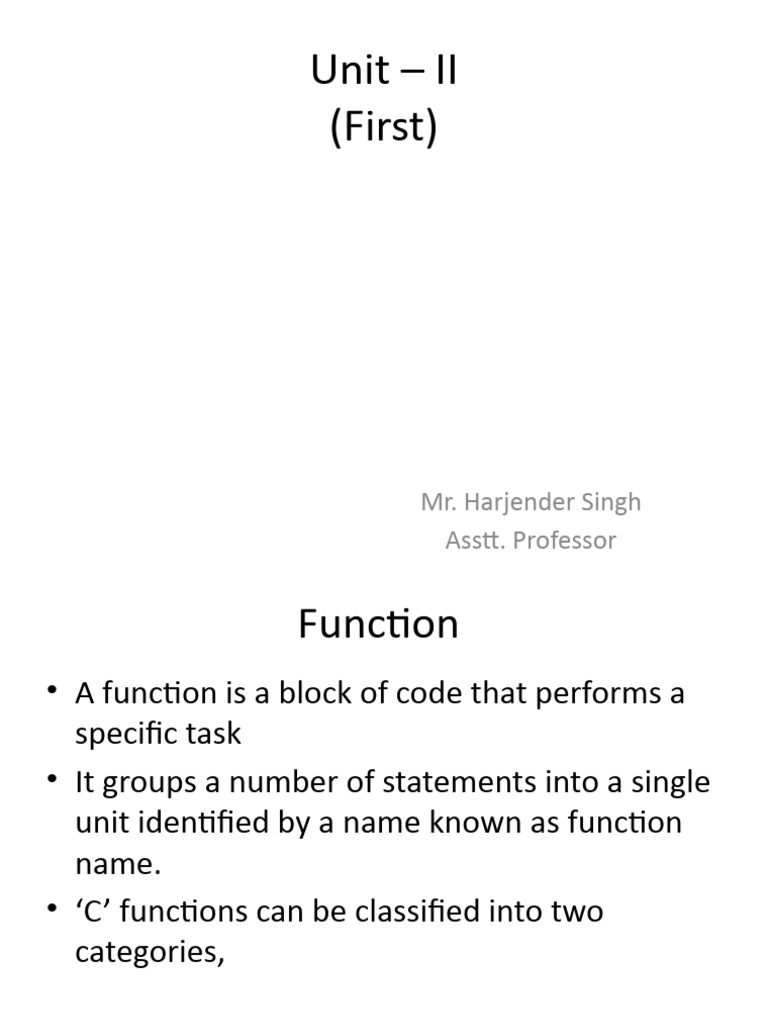 Unit – II
(First)

Mr. Harjender Singh
Asstt. Professor

Function

• A function is a block of code that performs a specific task
• It groups a number of statements into a single unit identified by a name known as function name.
• ‘C’ functions can be classified into two categories,